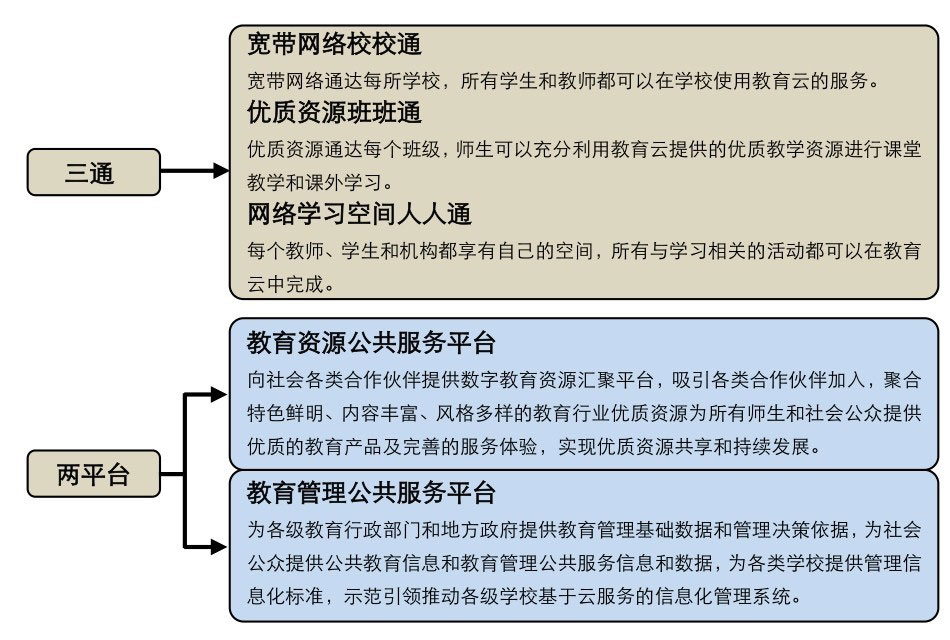 三通

宽带网络校校通
宽带网络通达每所学校，所有学生和教师都可以在学校使用教育云的服务。

优质资源班班通
优质资源通达每个班级，师生可以充分利用教育云提供的优质教学资源进行课堂教学和课外学习。

网络学习空间人人通
每个教师、学生和机构都享有自己的空间，所有与学习相关的活动都可以在教育云中完成。

两平台

教育资源公共服务平台
向社会各类合作伙伴提供数字教育资源汇聚平台，吸引各类合作伙伴加入，聚合特色鲜明、内容丰富、风格多样的教育行业优质资源为所有师生和社会公众提供优质的教育产品及完善的服务体验，实现优质资源共享和持续发展。

教育管理公共服务平台
为各级教育行政部门和地方政府提供教育管理基础数据和管理决策依据，为社会公众提供公共教育信息和教育管理公共服务信息和数据，为各类学校提供管理信息化标准，示范引领推动各级学校基于云服务的信息化管理系统。